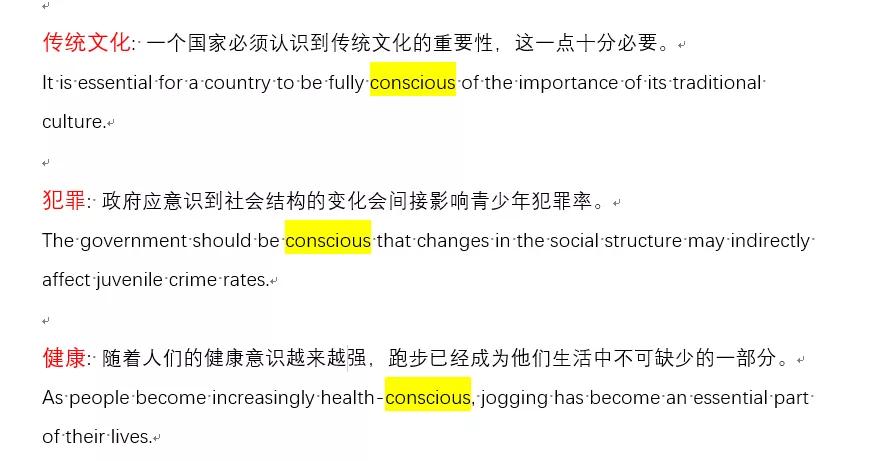 传统文化: 一个国家必须认识到传统文化的重要性，这一点十分必要。
It is essential for a country to be fully conscious of the importance of its traditional culture.

犯罪: 政府应意识到社会结构的变化会间接影响青少年犯罪率。
The government should be conscious that changes in the social structure may indirectly affect juvenile crime rates.

健康: 随着人们的健康意识越来越强，跑步已经成为他们生活中不可缺少的一部分。
As people become increasingly health-conscious, jogging has become an essential part of their lives.